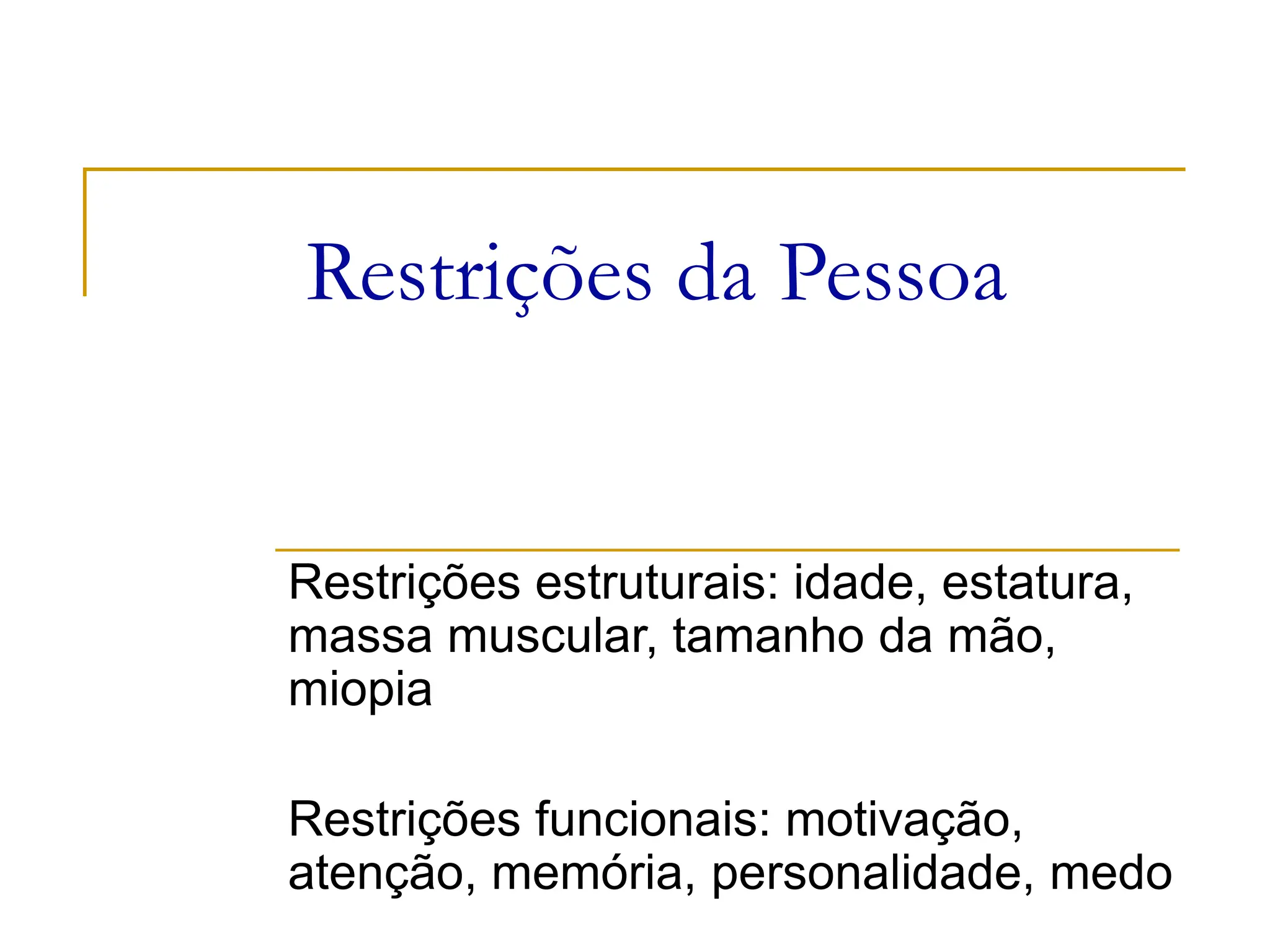 Restrições da Pessoa

Restrições estruturais: idade, estatura, massa muscular, tamanho da mão, miopia

Restrições funcionais: motivação, atenção, memória, personalidade, medo